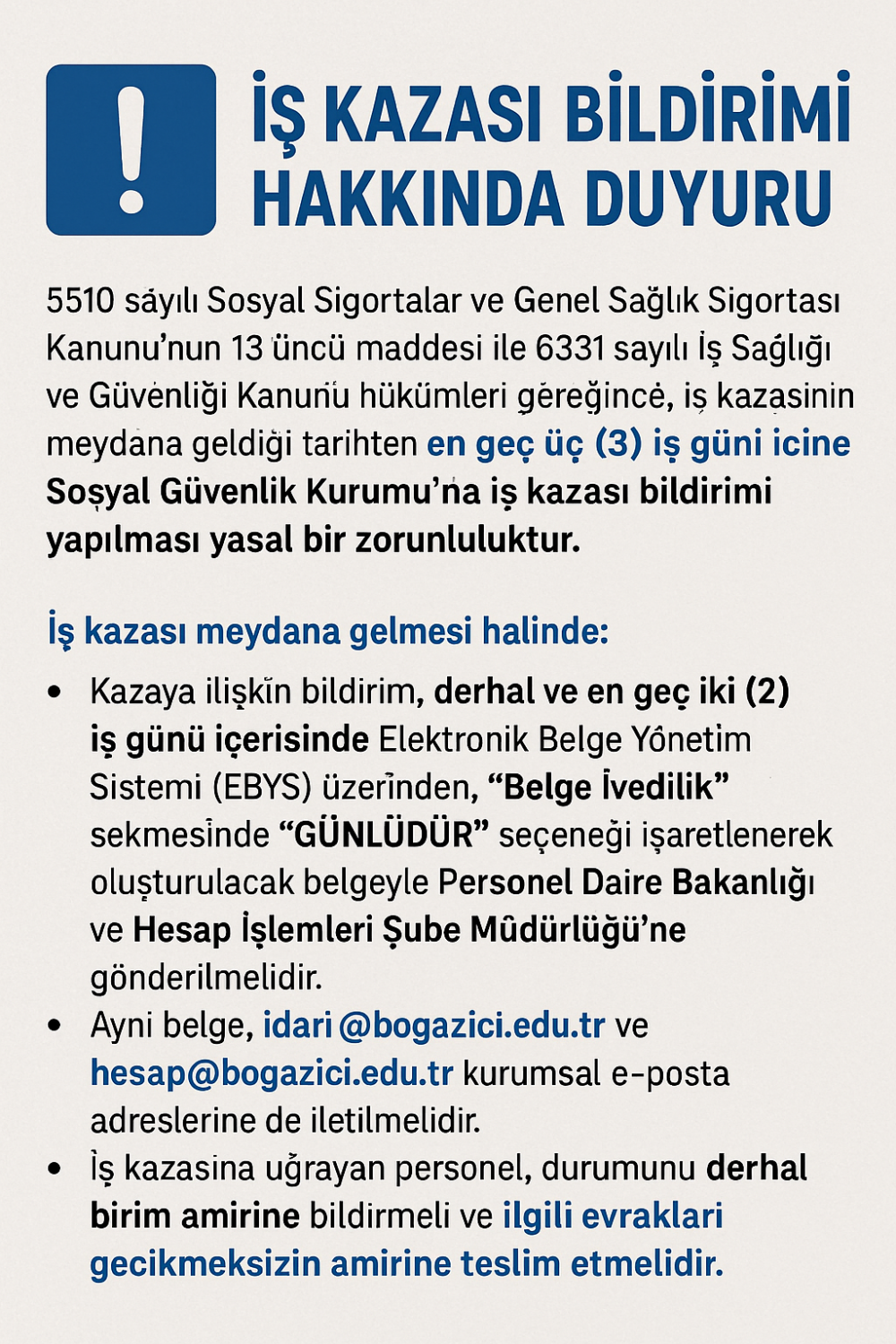 !

İŞ KAZASI BİLDİRİMİ HAKKINDA DUYURU

5510 sayılı Sosyal Sigortalar ve Genel Sağlık Sigortası Kanunu'nun 13 üncü maddesi ile 6331 sayılı İş Sağlığı ve Güvenliği Kanunu hükümleri gereğince, iş kazasinin meydana geldiği tarihten en geç üç (3) iş güni icine Sosyal Güvenlik Kurumu'na iş kazası bildirimi yapılması yasal bir zorunluluktur.

İş kazası meydana gelmesi halinde:

• Kazaya ilişkin bildirim, derhal ve en geç iki (2) iş günü içerisinde Elektronik Belge Yönetim Sistemi (EBYS) üzerinden, "Belge İvedilik" sekmesinde "GÜNLÜDÜR" seçeneği işaretlenerek oluşturulacak belgeyle Personel Daire Bakanlığı ve Hesap İşlemleri Şube Müdürlüğü'ne gönderilmelidir.
• Ayni belge, idari @bogazici.edu.tr ve hesap@bogazici.edu.tr kurumsal e-posta adreslerine de iletilmelidir.
• İş kazasina uğrayan personel, durumunu derhal birim amirine bildirmeli ve ilgili evraklari gecikmeksizin amirine teslim etmelidir.